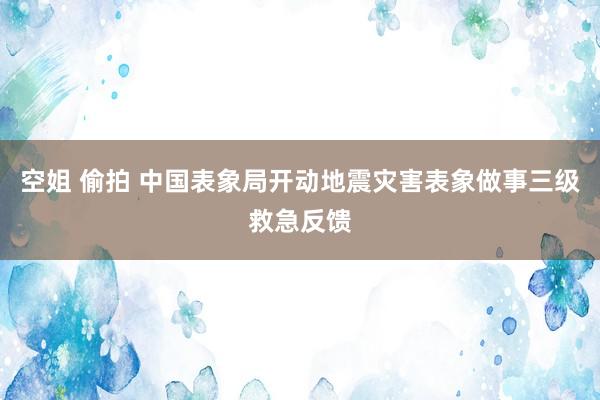 空姐 偷拍 中国表象局开动地震灾害表象做事三级救急反馈